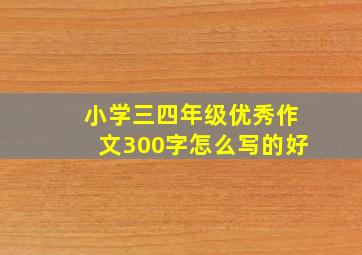 小学三四年级优秀作文300字怎么写的好